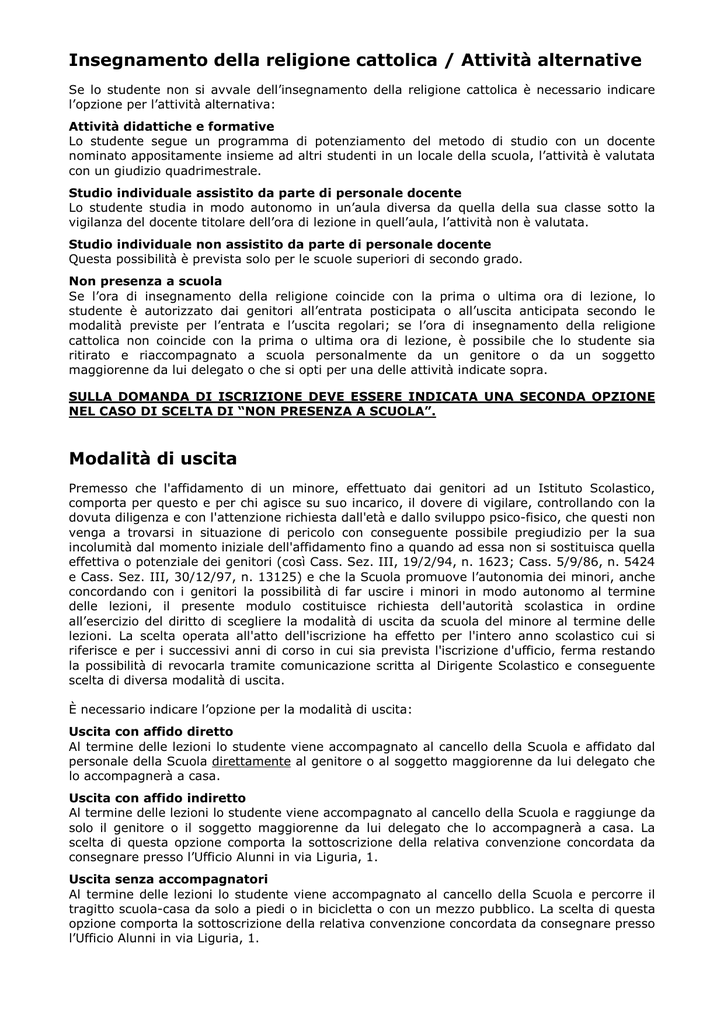 Insegnamento della religione cattolica / Attività alternative

Se lo studente non si avvale dell'insegnamento della religione cattolica è necessario indicare l'opzione per l'attività alternativa:

Attività didattiche e formative
Lo studente segue un programma di potenziamento del metodo di studio con un docente nominato appositamente insieme ad altri studenti in un locale della scuola, l'attività è valutata con un giudizio quadrimestrale.

Studio individuale assistito da parte di personale docente
Lo studente studia in modo autonomo in un'aula diversa da quella della sua classe sotto la vigilanza del docente titolare dell'ora di lezione in quell'aula, l'attività non è valutata.

Studio individuale non assistito da parte di personale docente
Questa possibilità è prevista solo per le scuole superiori di secondo grado.

Non presenza a scuola
Se l'ora di insegnamento della religione coincide con la prima o ultima ora di lezione, lo studente è autorizzato dai genitori all'entrata posticipata o all'uscita anticipata secondo le modalità previste per l'entrata e l'uscita regolari; se l'ora di insegnamento della religione cattolica non coincide con la prima o ultima ora di lezione, è possibile che lo studente sia ritirato e riaccompagnato a scuola personalmente da un genitore o da un soggetto maggiorenne da lui delegato o che si opti per una delle attività indicate sopra.

SULLA DOMANDA DI ISCRIZIONE DEVE ESSERE INDICATA UNA SECONDA OPZIONE NEL CASO DI SCELTA DI "NON PRESENZA A SCUOLA".

Modalità di uscita

Premesso che l'affidamento di un minore, effettuato dai genitori ad un Istituto Scolastico, comporta per questo e per chi agisce su suo incarico, il dovere di vigilare, controllando con la dovuta diligenza e con l'attenzione richiesta dall'età e dallo sviluppo psico-fisico, che questi non venga a trovarsi in situazione di pericolo con conseguente possibile pregiudizio per la sua incolumità dal momento iniziale dell'affidamento fino a quando ad essa non si sostituisca quella effettiva o potenziale dei genitori (così Cass. Sez. III, 19/2/94, n. 1623; Cass. 5/9/86, n. 5424 e Cass. Sez. III, 30/12/97, n. 13125) e che la Scuola promuove l'autonomia dei minori, anche concordando con i genitori la possibilità di far uscire i minori in modo autonomo al termine delle lezioni, il presente modulo costituisce richiesta dell'autorità scolastica in ordine all'esercizio del diritto di scegliere la modalità di uscita da scuola del minore al termine delle lezioni. La scelta operata all'atto dell'iscrizione ha effetto per l'intero anno scolastico cui si riferisce e per i successivi anni di corso in cui sia prevista l'iscrizione d'ufficio, ferma restando la possibilità di revocarla tramite comunicazione scritta al Dirigente Scolastico e conseguente scelta di diversa modalità di uscita.

È necessario indicare l'opzione per la modalità di uscita:

Uscita con affido diretto
Al termine delle lezioni lo studente viene accompagnato al cancello della Scuola e affidato dal personale della Scuola direttamente al genitore o al soggetto maggiorenne da lui delegato che lo accompagnerà a casa.

Uscita con affido indiretto
Al termine delle lezioni lo studente viene accompagnato al cancello della Scuola e raggiunge da solo il genitore o il soggetto maggiorenne da lui delegato che lo accompagnerà a casa. La scelta di questa opzione comporta la sottoscrizione della relativa convenzione concordata da consegnare presso l'Ufficio Alunni in via Liguria, 1.

Uscita senza accompagnatori
Al termine delle lezioni lo studente viene accompagnato al cancello della Scuola e percorre il tragitto scuola-casa da solo a piedi o in bicicletta o con un mezzo pubblico. La scelta di questa opzione comporta la sottoscrizione della relativa convenzione concordata da consegnare presso l'Ufficio Alunni in via Liguria, 1.